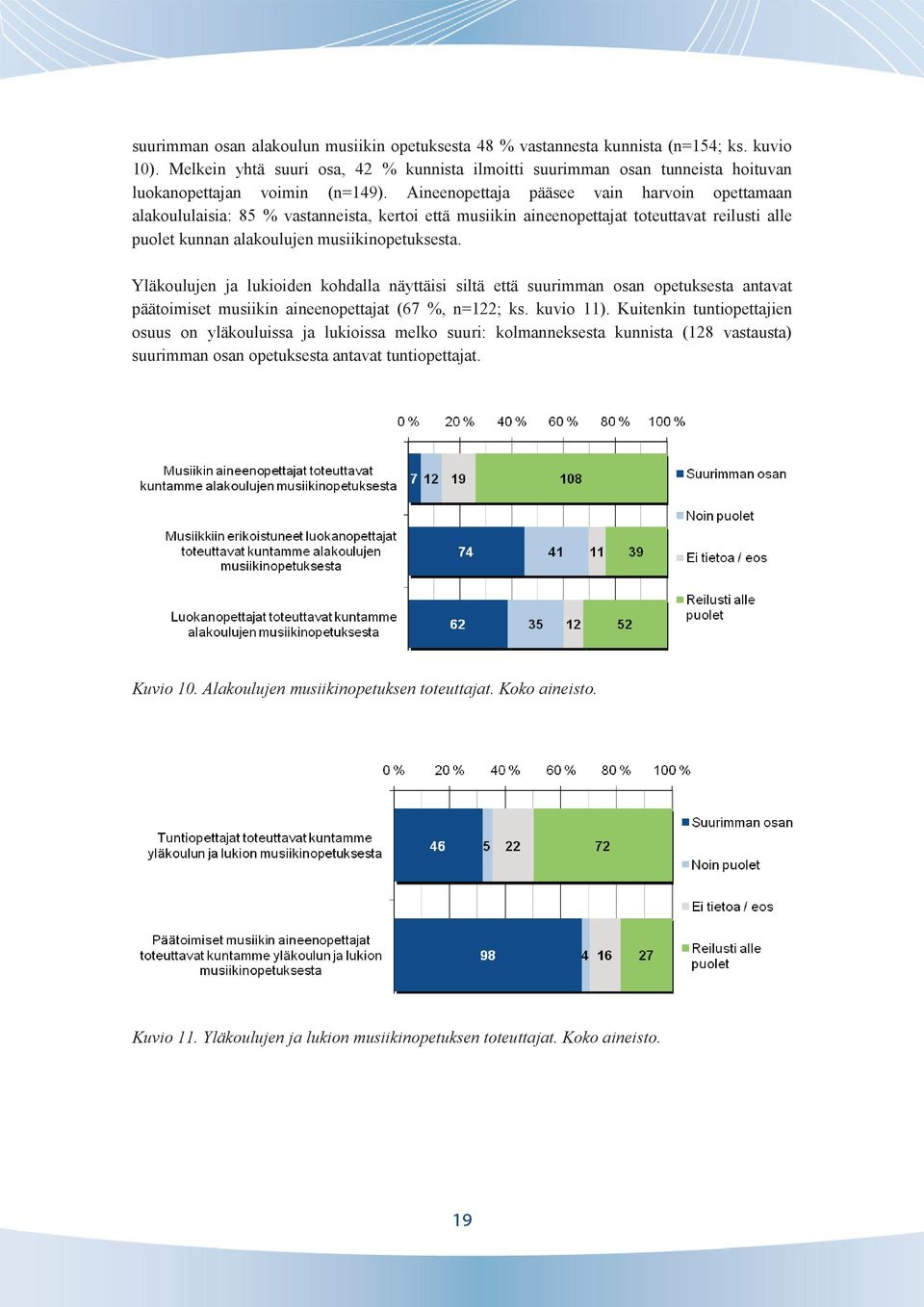 suurimman osan alakoulun musiikin opetuksesta 48 % vastannesta kunnista (n=154; ks. kuvio 10). Melkein yhtä suuri osa, 42 % kunnista ilmoitti suurimman osan tunneista hoituvan luokanopettajan voimin (n=149). Aineenopettaja pääsee vain harvoin opettamaan alakoululaisia: 85 % vastanneista, kertoi että musiikin aineenopettajat toteuttavat reilusti alle puolet kunnan alakoulujen musiikinopetuksesta.

Yläkoulujen ja lukioiden kohdalla näyttäisi siltä että suurimman osan opetuksesta antavat päätoimiset musiikin aineenopettajat (67 %, n=122; ks. kuvio 11). Kuitenkin tuntiopettajien osuus on yläkouluissa ja lukioissa melko suuri: kolmanneksesta kunnista (128 vastausta) suurimman osan opetuksesta antavat tuntiopettajat.

0 % 20 % 40 % 60 % 80 % 100 %

Musiikin aineenopettajat toteuttavat kuntamme alakoulujen musiikinopetuksesta 7 12 19 108

Musiikkiin erikoistuneet luokanopettajat toteuttavat kuntamme alakoulujen musiikinopetuksesta 74 41 11 39

Luokanopettajat toteuttavat kuntamme alakoulujen musiikinopetuksesta 62 35 12 52

Suurimman osan
Noin puolet
Ei tietoa / eos
Reilusti alle puolet

Kuvio 10. Alakoulujen musiikinopetuksen toteuttajat. Koko aineisto.

0 % 20 % 40 % 60 % 80 % 100 %

Tuntiopettajat toteuttavat kuntamme yläkoulun ja lukion musiikinopetuksesta 46 5 22 72

Päätoimiset musiikin aineenopettajat toteuttavat kuntamme yläkoulun ja lukion musiikinopetuksesta 98 4 16 27

Suurimman osan
Noin puolet
Ei tietoa / eos
Reilusti alle puolet

Kuvio 11. Yläkoulujen ja lukion musiikinopetuksen toteuttajat. Koko aineisto.

19